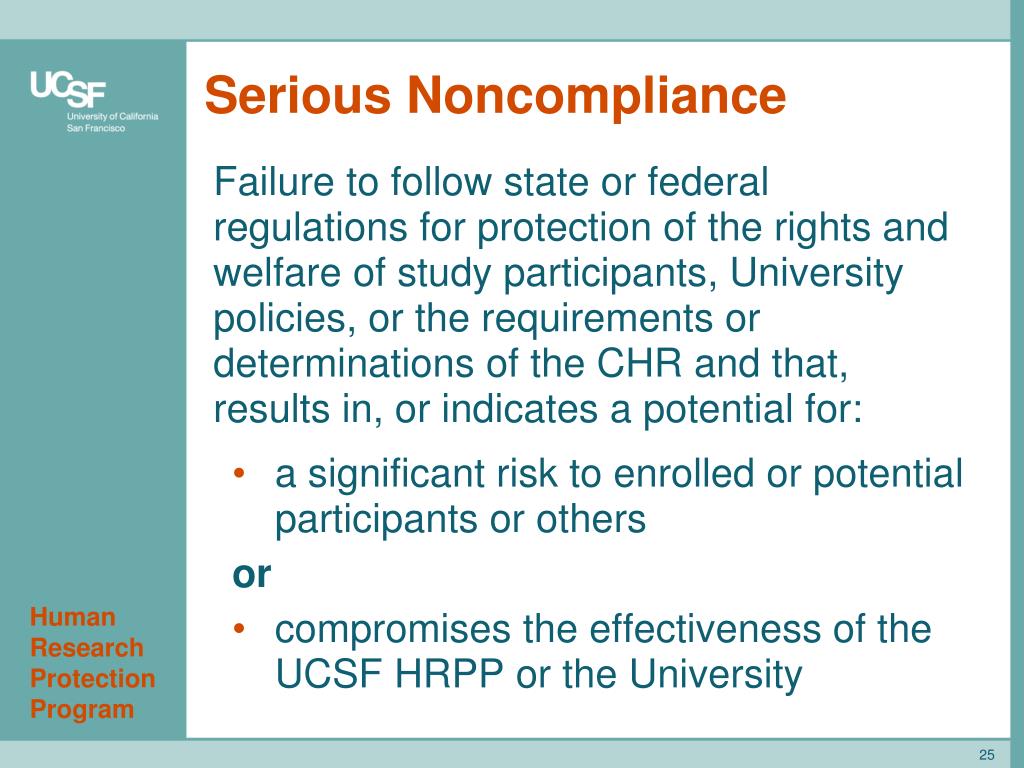 UCSF
University of California
San Francisco

Serious Noncompliance

Failure to follow state or federal regulations for protection of the rights and welfare of study participants, University policies, or the requirements or determinations of the CHR and that, results in, or indicates a potential for:

• a significant risk to enrolled or potential participants or others

or

• compromises the effectiveness of the UCSF HRPP or the University

Human Research Protection Program

25